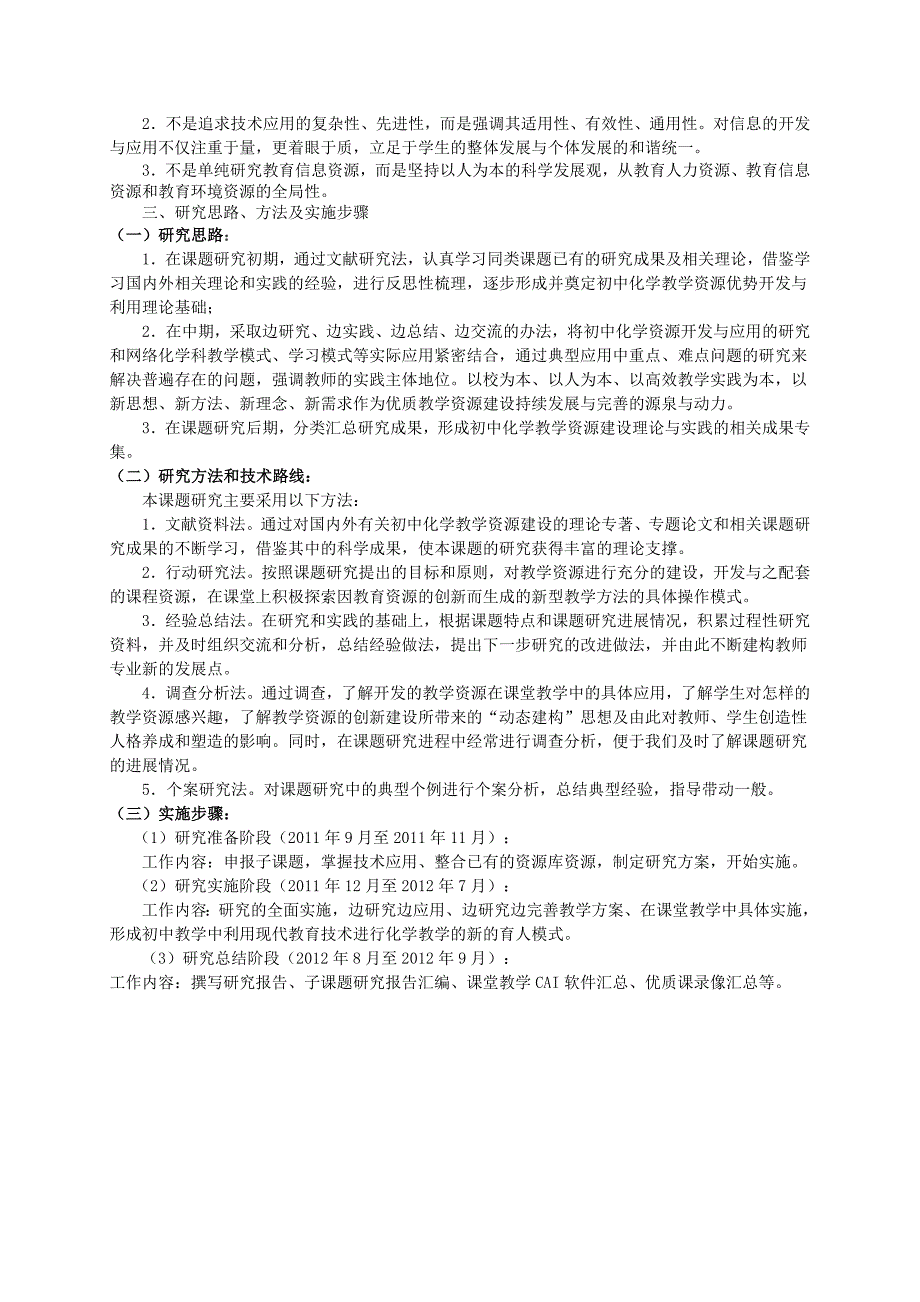 2．不是追求技术应用的复杂性、先进性，而是强调其适用性、有效性、通用性。对信息的开发与应用不仅注重于量，更着眼于质，立足于学生的整体发展与个体发展的和谐统一。

3．不是单纯研究教育信息资源，而是坚持以人为本的科学发展观，从教育人力资源、教育信息资源和教育环境资源的全局性。

三、研究思路、方法及实施步骤

（一）研究思路：

1．在课题研究初期，通过文献研究法，认真学习同类课题已有的研究成果及相关理论，借鉴学习国内外相关理论和实践的经验，进行反思性梳理，逐步形成并奠定初中化学教学资源优势开发与利用理论基础；

2．在中期，采取边研究、边实践、边总结、边交流的办法，将初中化学资源开发与应用的研究和网络化学科教学模式、学习模式等实际应用紧密结合，通过典型应用中重点、难点问题的研究来解决普遍存在的问题，强调教师的实践主体地位。以校为本、以人为本、以高效教学实践为本，以新思想、新方法、新理念、新需求作为优质教学资源建设持续发展与完善的源泉与动力。

3．在课题研究后期，分类汇总研究成果，形成初中化学教学资源建设理论与实践的相关成果专集。

（二）研究方法和技术路线：

本课题研究主要采用以下方法：

1．文献资料法。通过对国内外有关初中化学教学资源建设的理论专著、专题论文和相关课题研究成果的不断学习，借鉴其中的科学成果，使本课题的研究获得丰富的理论支撑。

2．行动研究法。按照课题研究提出的目标和原则，对教学资源进行充分的建设，开发与之配套的课程资源，在课堂上积极探索因教育资源的创新而生成的新型教学方法的具体操作模式。

3．经验总结法。在研究和实践的基础上，根据课题特点和课题研究进展情况，积累过程性研究资料，并及时组织交流和分析，总结经验做法，提出下一步研究的改进做法，并由此不断建构教师专业新的发展点。

4．调查分析法。通过调查，了解开发的教学资源在课堂教学中的具体应用，了解学生对怎样的教学资源感兴趣，了解教学资源的创新建设所带来的“动态建构”思想及由此对教师、学生创造性人格养成和塑造的影响。同时，在课题研究进程中经常进行调查分析，便于我们及时了解课题研究的进展情况。

5．个案研究法。对课题研究中的典型个例进行个案分析，总结典型经验，指导带动一般。

（三）实施步骤：

（1）研究准备阶段（2011 年 9 月至 2011 年 11 月）：

工作内容：申报子课题，掌握技术应用、整合已有的资源库资源，制定研究方案，开始实施。

（2）研究实施阶段（2011 年 12 月至 2012 年 7 月）：

工作内容：研究的全面实施，边研究边应用、边研究边完善教学方案、在课堂教学中具体实施，形成初中教学中利用现代教育技术进行化学教学的新的育人模式。

（3）研究总结阶段（2012 年 8 月至 2012 年 9 月）：

工作内容：撰写研究报告、子课题研究报告汇编、课堂教学 CAI 软件汇总、优质课录像汇总等。